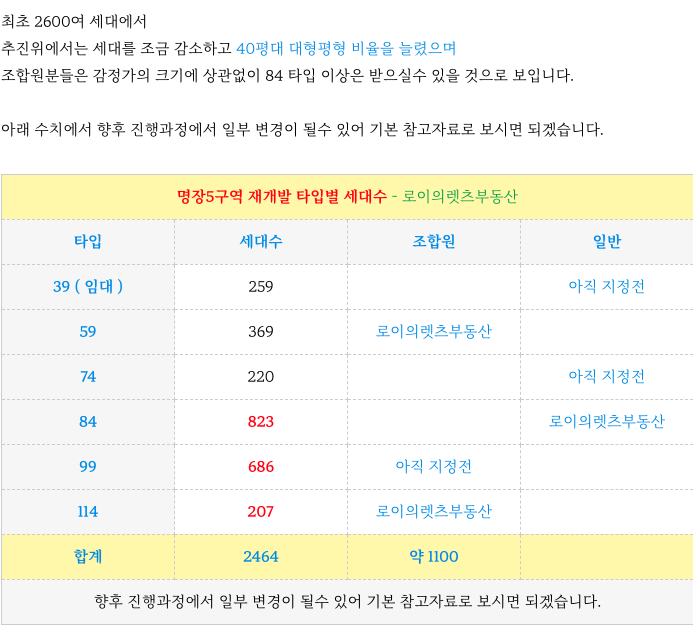 최초 2600여 세대에서
추진위에서는 세대를 조금 감소하고 40평대 대형평형 비율을 늘렸으며
조합원분들은 감정가의 크기에 상관없이 84 타입 이상은 받으실수 있을 것으로 보입니다.

아래 수치에서 향후 진행과정에서 일부 변경이 될수 있어 기본 참고자료로 보시면 되겠습니다.

명장5구역 재개발 타입별 세대수 - 로이의렛츠부동산

| 타입 | 세대수 | 조합원 | 일반 |
|---|---|---|---|
| 39 ( 임대 ) | 259 | | 아직 지정전 |
| 59 | 369 | 로이의렛츠부동산 | |
| 74 | 220 | | 아직 지정전 |
| 84 | 823 | | 로이의렛츠부동산 |
| 99 | 686 | 아직 지정전 | |
| 114 | 207 | 로이의렛츠부동산 | |
| 합계 | 2464 | 약 1100 | |

향후 진행과정에서 일부 변경이 될수 있어 기본 참고자료로 보시면 되겠습니다.